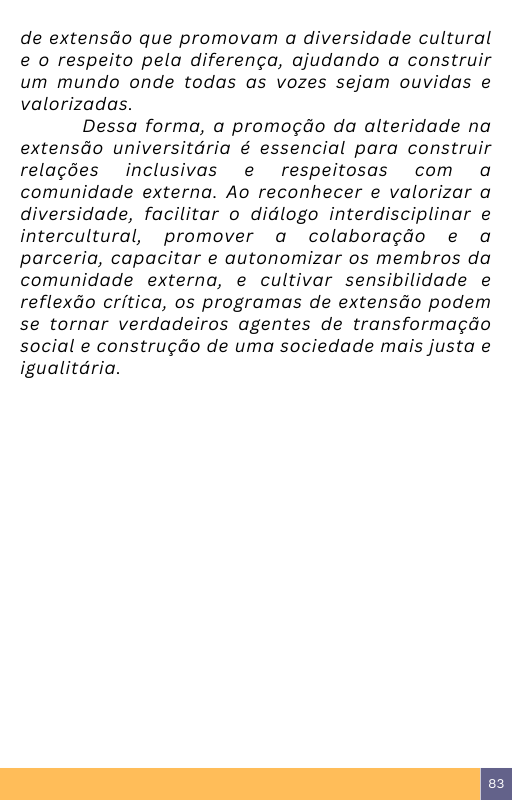 de extensão que promovam a diversidade cultural e o respeito pela diferença, ajudando a construir um mundo onde todas as vozes sejam ouvidas e valorizadas.

Dessa forma, a promoção da alteridade na extensão universitária é essencial para construir relações inclusivas e respeitosas com a comunidade externa. Ao reconhecer e valorizar a diversidade, facilitar o diálogo interdisciplinar e intercultural, promover a colaboração e a parceria, capacitar e autonomizar os membros da comunidade externa, e cultivar sensibilidade e reflexão crítica, os programas de extensão podem se tornar verdadeiros agentes de transformação social e construção de uma sociedade mais justa e igualitária.

83